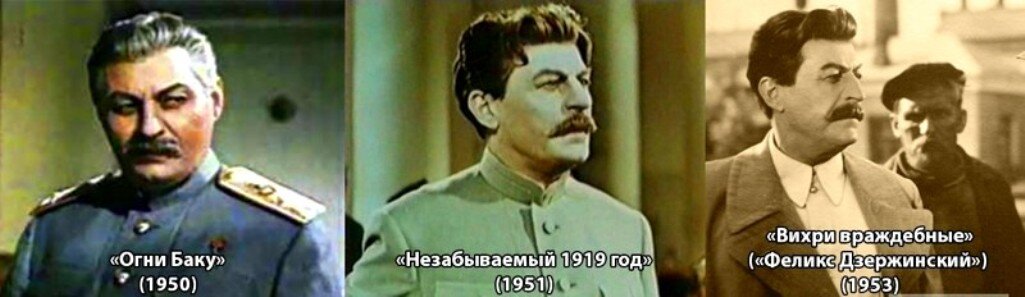 «Огни Баку»
(1950)

«Незабываемый 1919 год»
(1951)

«Вихри враждебные»
(«Феликс Дзержинский»)
(1953)